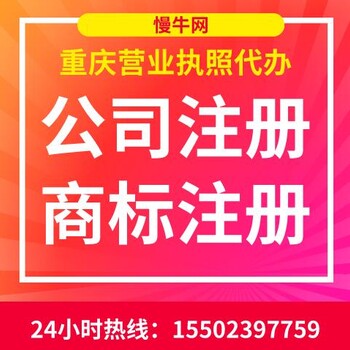 慢牛网

重庆营业执照代办

公司注册
商标注册

24小时热线：15502397759